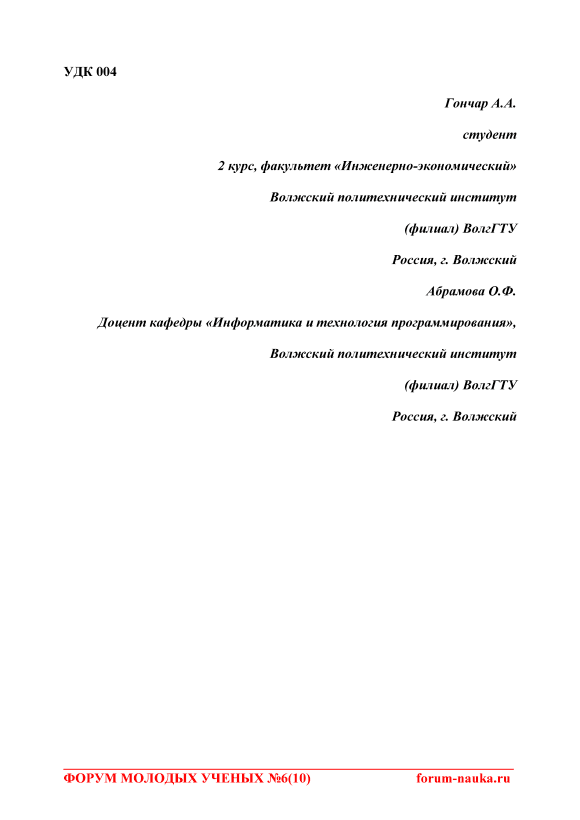 УДК 004

Гончар А.А.

студент

2 курс, факультет «Инженерно-экономический»

Волжский политехнический институт

(филиал) ВолгГТУ

Россия, г. Волжский

Абрамова О.Ф.

Доцент кафедры «Информатика и технология программирования»,

Волжский политехнический институт

(филиал) ВолгГТУ

Россия, г. Волжский

ФОРУМ МОЛОДЫХ УЧЕНЫХ №6(10) forum-nauka.ru